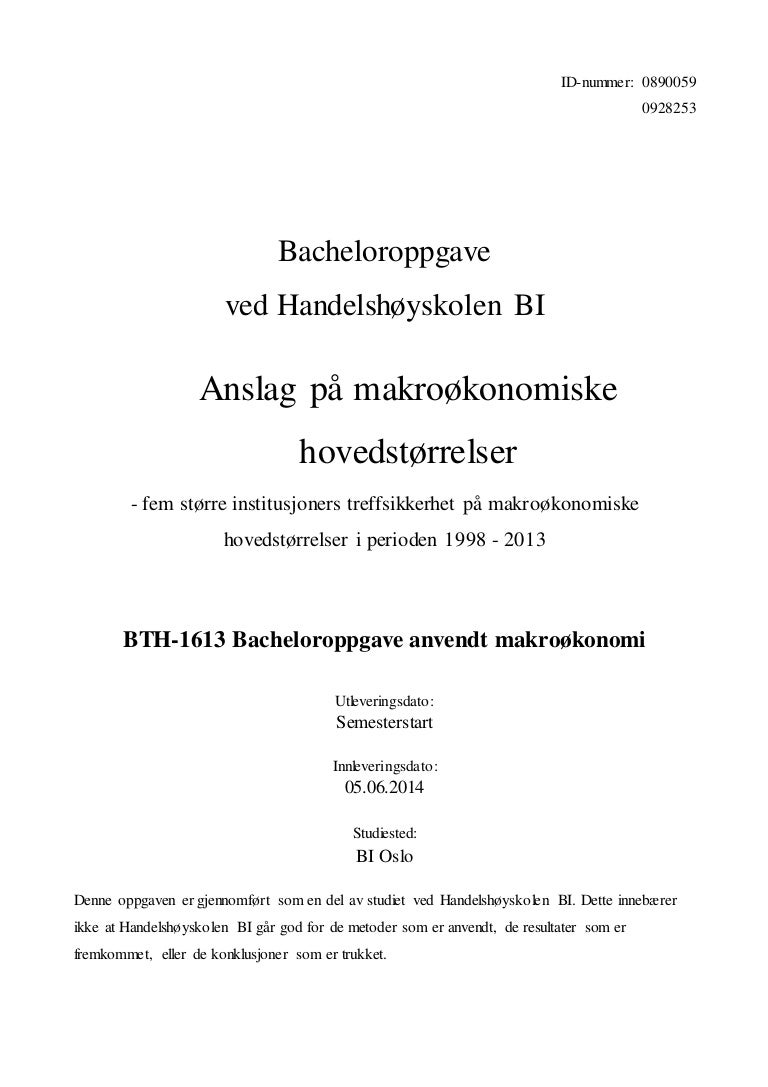 ID-nummer: 0890059
0928253

Bacheloroppgave
ved Handelshøyskolen BI

Anslag på makroøkonomiske hovedstørrelser

- fem større institusjoners treffsikkerhet på makroøkonomiske hovedstørrelser i perioden 1998 - 2013

BTH-1613 Bacheloroppgave anvendt makroøkonomi

Utleveringsdato:
Semesterstart

Innleveringsdato:
05.06.2014

Studiested:
BI Oslo

Denne oppgaven er gjennomført som en del av studiet ved Handelshøyskolen BI. Dette innebærer ikke at Handelshøyskolen BI går god for de metoder som er anvendt, de resultater som er fremkommet, eller de konklusjoner som er trukket.